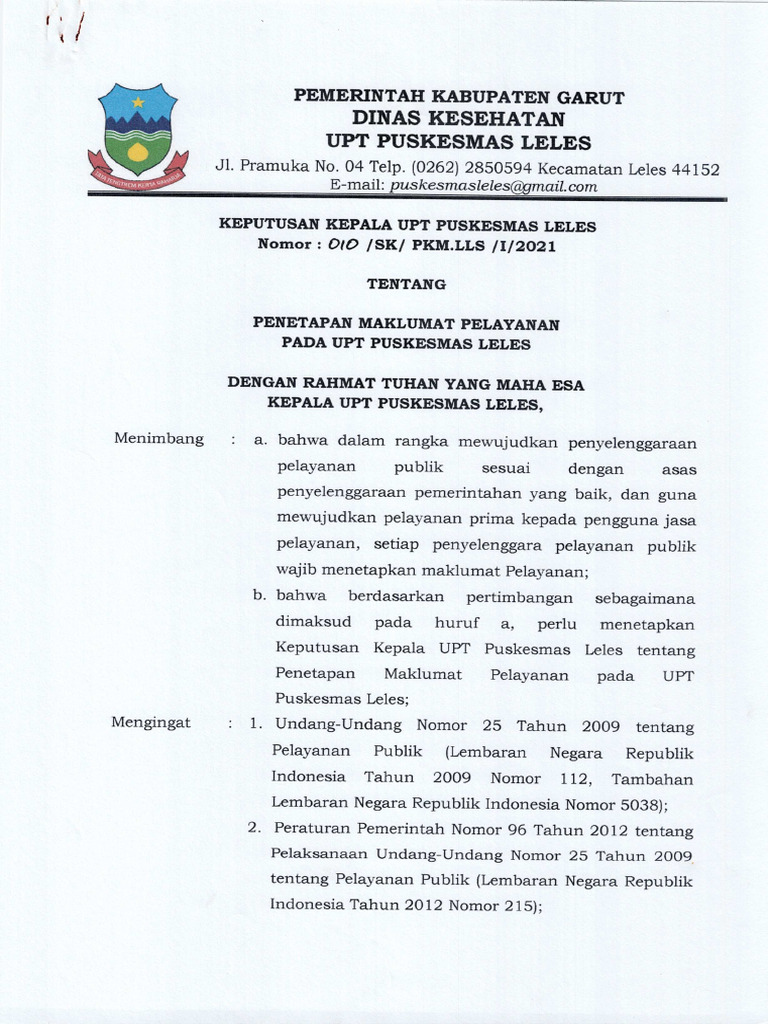 PEMERINTAH KABUPATEN GARUT
DINAS KESEHATAN
UPT PUSKESMAS LELES
Jl. Pramuka No. 04 Telp. (0262) 2850594 Kecamatan Leles 44152
E-mail: puskesmasleles@gmail.com

KEPUTUSAN KEPALA UPT PUSKESMAS LELES
Nomor : 010 /SK/ PKM.LLS /I/2021

TENTANG

PENETAPAN MAKLUMAT PELAYANAN
PADA UPT PUSKESMAS LELES

DENGAN RAHMAT TUHAN YANG MAHA ESA
KEPALA UPT PUSKESMAS LELES,

Menimbang : a. bahwa dalam rangka mewujudkan penyelenggaraan pelayanan publik sesuai dengan asas penyelenggaraan pemerintahan yang baik, dan guna mewujudkan pelayanan prima kepada pengguna jasa pelayanan, setiap penyelenggara pelayanan publik wajib menetapkan maklumat Pelayanan;

b. bahwa berdasarkan pertimbangan sebagaimana dimaksud pada huruf a, perlu menetapkan Keputusan Kepala UPT Puskesmas Leles tentang Penetapan Maklumat Pelayanan pada UPT Puskesmas Leles;

Mengingat : 1. Undang-Undang Nomor 25 Tahun 2009 tentang Pelayanan Publik (Lembaran Negara Republik Indonesia Tahun 2009 Nomor 112, Tambahan Lembaran Negara Republik Indonesia Nomor 5038);

2. Peraturan Pemerintah Nomor 96 Tahun 2012 tentang Pelaksanaan Undang-Undang Nomor 25 Tahun 2009 tentang Pelayanan Publik (Lembaran Negara Republik Indonesia Tahun 2012 Nomor 215);